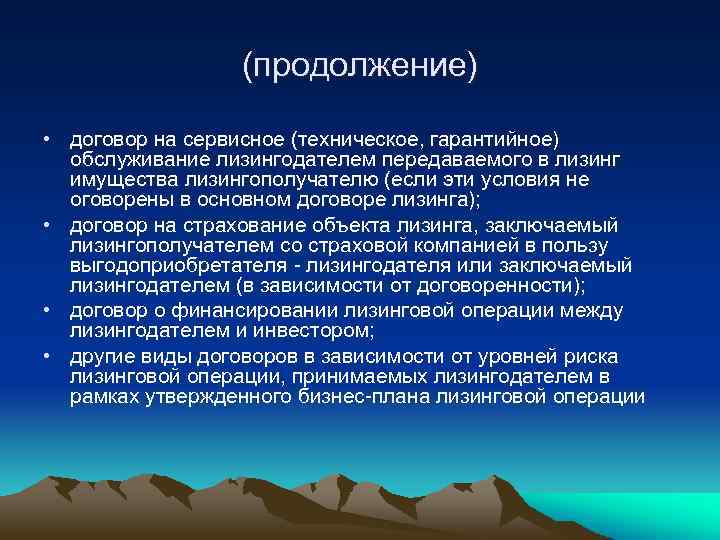 (продолжение)

• договор на сервисное (техническое, гарантийное) обслуживание лизингодателем передаваемого в лизинг имущества лизингополучателю (если эти условия не оговорены в основном договоре лизинга);
• договор на страхование объекта лизинга, заключаемый лизингополучателем со страховой компанией в пользу выгодоприобретателя - лизингодателя или заключаемый лизингодателем (в зависимости от договоренности);
• договор о финансировании лизинговой операции между лизингодателем и инвестором;
• другие виды договоров в зависимости от уровней риска лизинговой операции, принимаемых лизингодателем в рамках утвержденного бизнес-плана лизинговой операции